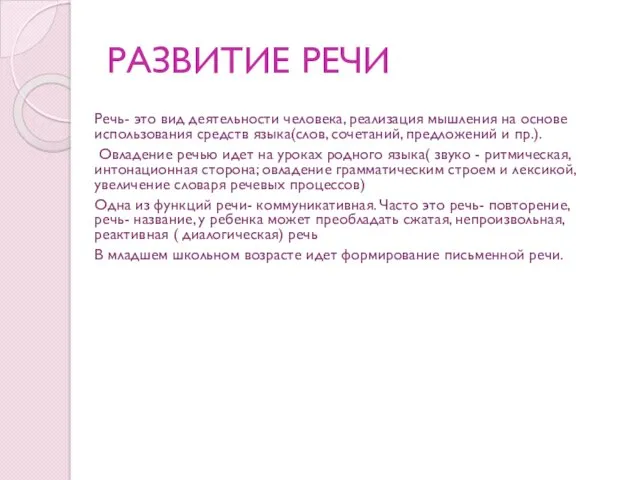 РАЗВИТИЕ РЕЧИ

Речь- это вид деятельности человека, реализация мышления на основе использования средств языка(слов, сочетаний, предложений и пр.).

Овладение речью идет на уроках родного языка( звуко - ритмическая, интонационная сторона; овладение грамматическим строем и лексикой, увеличение словаря речевых процессов)

Одна из функций речи- коммуникативная. Часто это речь- повторение, речь- название, у ребенка может преобладать сжатая, непроизвольная, реактивная ( диалогическая) речь

В младшем школьном возрасте идет формирование письменной речи.